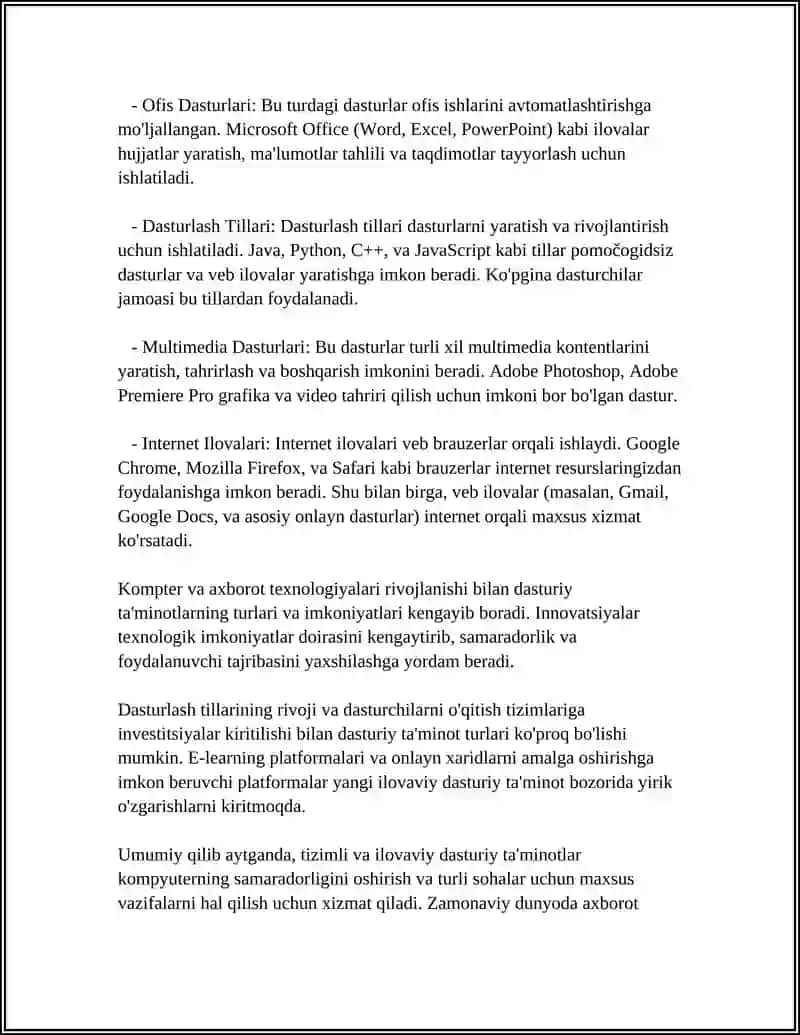 - Ofis Dasturlari: Bu turdagi dasturlar ofis ishlarini avtomatlashtirishga mo'ljallangan. Microsoft Office (Word, Excel, PowerPoint) kabi ilovalar hujjatlar yaratish, ma'lumotlar tahlili va taqdimotlar tayyorlash uchun ishlatiladi.

- Dasturlash Tillari: Dasturlash tillari dasturlarni yaratish va rivojlantirish uchun ishlatiladi. Java, Python, C++, va JavaScript kabi tillar pomočogidsiz dasturlar va veb ilovalar yaratishga imkon beradi. Ko'pgina dasturchilar jamoasi bu tillardan foydalanadi.

- Multimedia Dasturlari: Bu dasturlar turli xil multimedia kontentlarini yaratish, tahrirlash va boshqarish imkonini beradi. Adobe Photoshop, Adobe Premiere Pro grafika va video tahriri qilish uchun imkoni bor bo'lgan dastur.

- Internet Ilovalari: Internet ilovalari veb brauzerlar orqali ishlaydi. Google Chrome, Mozilla Firefox, va Safari kabi brauzerlar internet resurslaringizdan foydalanishga imkon beradi. Shu bilan birga, veb ilovalar (masalan, Gmail, Google Docs, va asosiy onlayn dasturlar) internet orqali maxsus xizmat ko'rsatadi.

Kompter va axborot texnologiyalari rivojlanishi bilan dasturiy ta'minotlarning turlari va imkoniyatlari kengayib boradi. Innovatsiyalar texnologik imkoniyatlar doirasini kengaytirib, samaradorlik va foydalanuvchi tajribasini yaxshilashga yordam beradi.

Dasturlash tillarining rivoji va dasturchilarni o'qitish tizimlariga investitsiyalar kiritilishi bilan dasturiy ta'minot turlari ko'proq bo'lishi mumkin. E-learning platformalari va onlayn xaridlarni amalga oshirishga imkon beruvchi platformalar yangi ilovaviy dasturiy ta'minot bozorida yirik o'zgarishlarni kiritmoqda.

Umumiy qilib aytganda, tizimli va ilovaviy dasturiy ta'minotlar kompyuterning samaradorligini oshirish va turli sohalar uchun maxsus vazifalarni hal qilish uchun xizmat qiladi. Zamonaviy dunyoda axborot